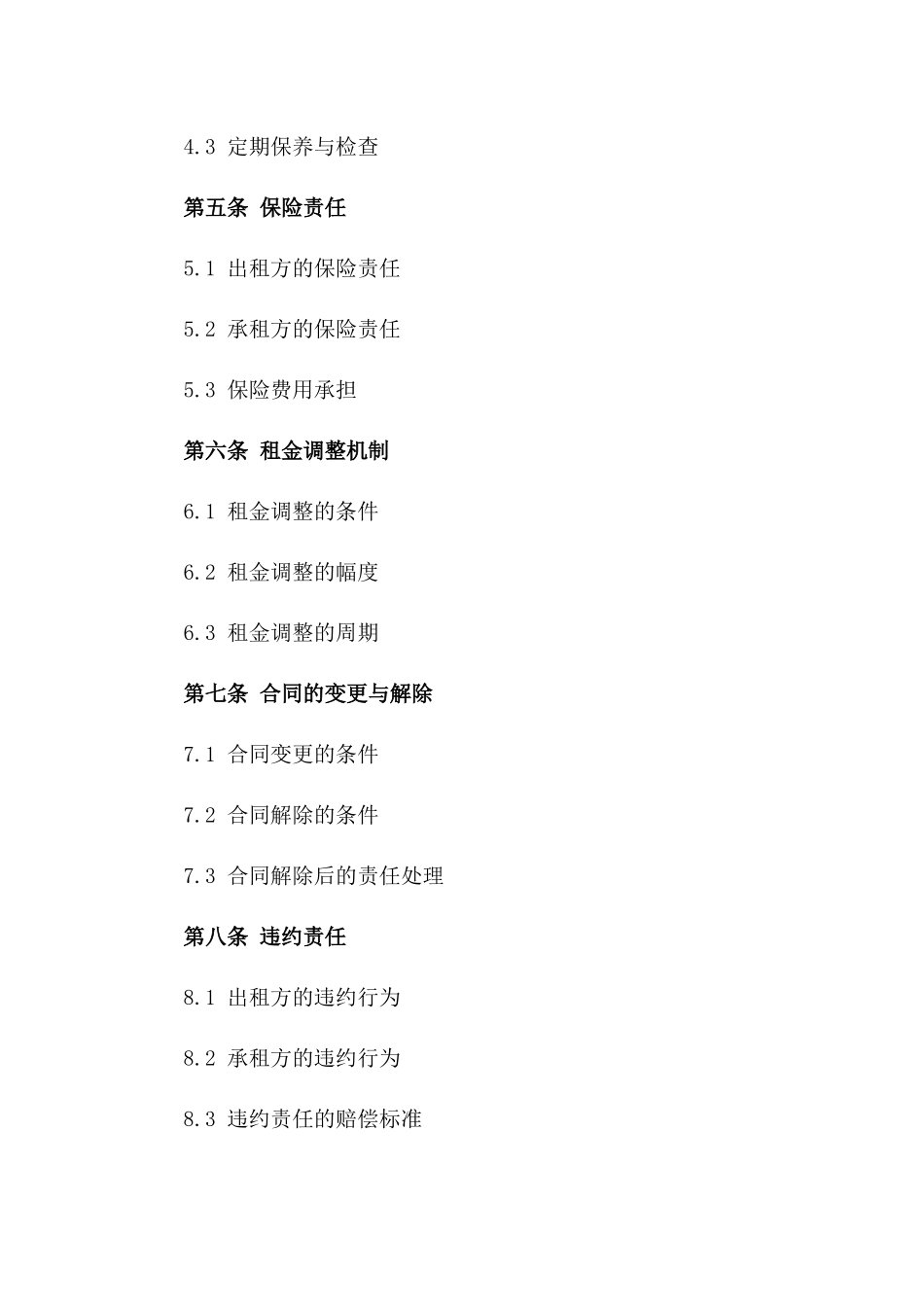 4.3 定期保养与检查

第五条 保险责任

5.1 出租方的保险责任

5.2 承租方的保险责任

5.3 保险费用承担

第六条 租金调整机制

6.1 租金调整的条件

6.2 租金调整的幅度

6.3 租金调整的周期

第七条 合同的变更与解除

7.1 合同变更的条件

7.2 合同解除的条件

7.3 合同解除后的责任处理

第八条 违约责任

8.1 出租方的违约行为

8.2 承租方的违约行为

8.3 违约责任的赔偿标准